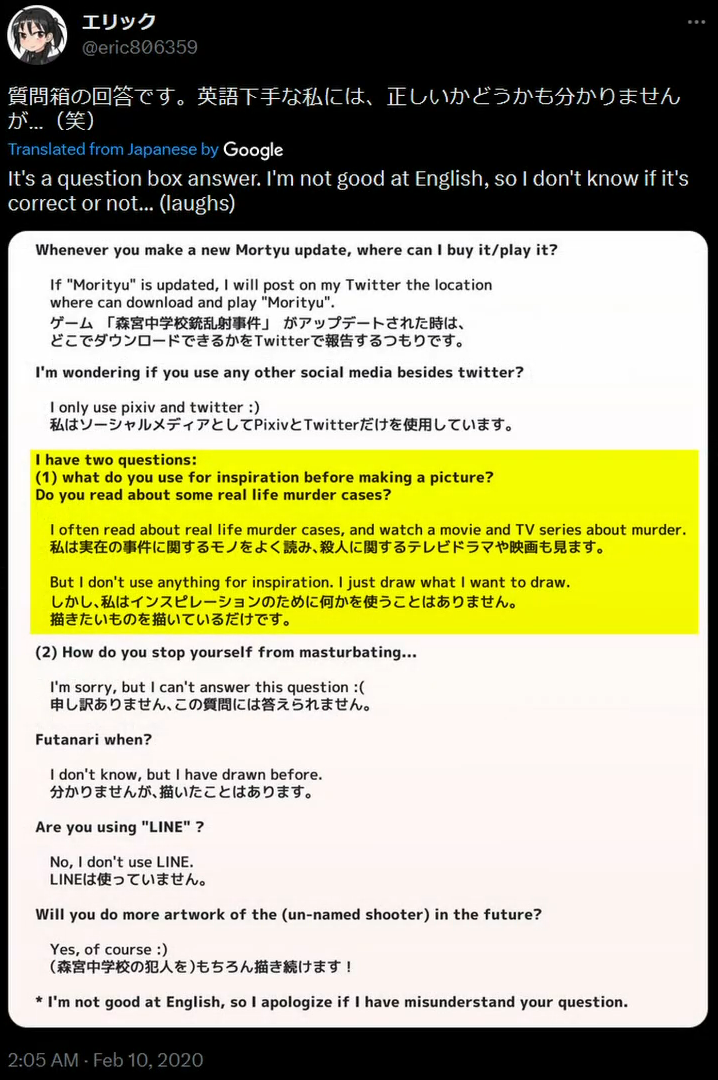 エリック
@eric806359

質問箱の回答です。英語下手な私には、正しいかどうかも分かりませんが…（笑）

Translated from Japanese by Google

It's a question box answer. I'm not good at English, so I don't know if it's correct or not... (laughs)

Whenever you make a new Mortyu update, where can I buy it/play it?

If "Morityu" is updated, I will post on my Twitter the location where can download and play "Morityu".
ゲーム 「森宮中学校銃乱射事件」 がアップデートされた時は、どこでダウンロードできるかをTwitterで報告するつもりです。

I'm wondering if you use any other social media besides twitter?

I only use pixiv and twitter :)
私はソーシャルメディアとしてPixivとTwitterだけを使用しています。

I have two questions:
(1) what do you use for inspiration before making a picture?
Do you read about some real life murder cases?

I often read about real life murder cases, and watch a movie and TV series about murder.
私は実在の事件に関するモノをよく読み、殺人に関するテレビドラマや映画も見ます。

But I don't use anything for inspiration. I just draw what I want to draw.
しかし、私はインスピレーションのために何かを使うことはありません。
描きたいものを描いているだけです。

(2) How do you stop yourself from masturbating...

I'm sorry, but I can't answer this question :(
申し訳ありません、この質問には答えられません。

Futanari when?

I don't know, but I have drawn before.
分かりませんが、描いたことはあります。

Are you using "LINE" ?

No, I don't use LINE.
LINEは使っていません。

Will you do more artwork of the (un-named shooter) in the future?

Yes, of course :)
（森宮中学校の犯人を）もちろん描き続けます！

* I'm not good at English, so I apologize if I have misunderstand your question.

2:05 AM · Feb 10, 2020